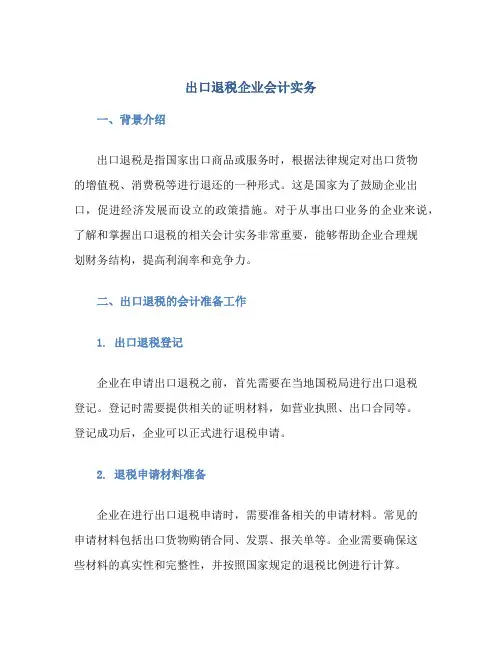 出口退税企业会计实务

一、背景介绍

出口退税是指国家出口商品或服务时，根据法律规定对出口货物的增值税、消费税等进行退还的一种形式。这是国家为了鼓励企业出口，促进经济发展而设立的政策措施。对于从事出口业务的企业来说，了解和掌握出口退税的相关会计实务非常重要，能够帮助企业合理规划财务结构，提高利润率和竞争力。

二、出口退税的会计准备工作

1. 出口退税登记

企业在申请出口退税之前，首先需要在当地国税局进行出口退税登记。登记时需要提供相关的证明材料，如营业执照、出口合同等。登记成功后，企业可以正式进行退税申请。

2. 退税申请材料准备

企业在进行出口退税申请时，需要准备相关的申请材料。常见的申请材料包括出口货物购销合同、发票、报关单等。企业需要确保这些材料的真实性和完整性，并按照国家规定的退税比例进行计算。